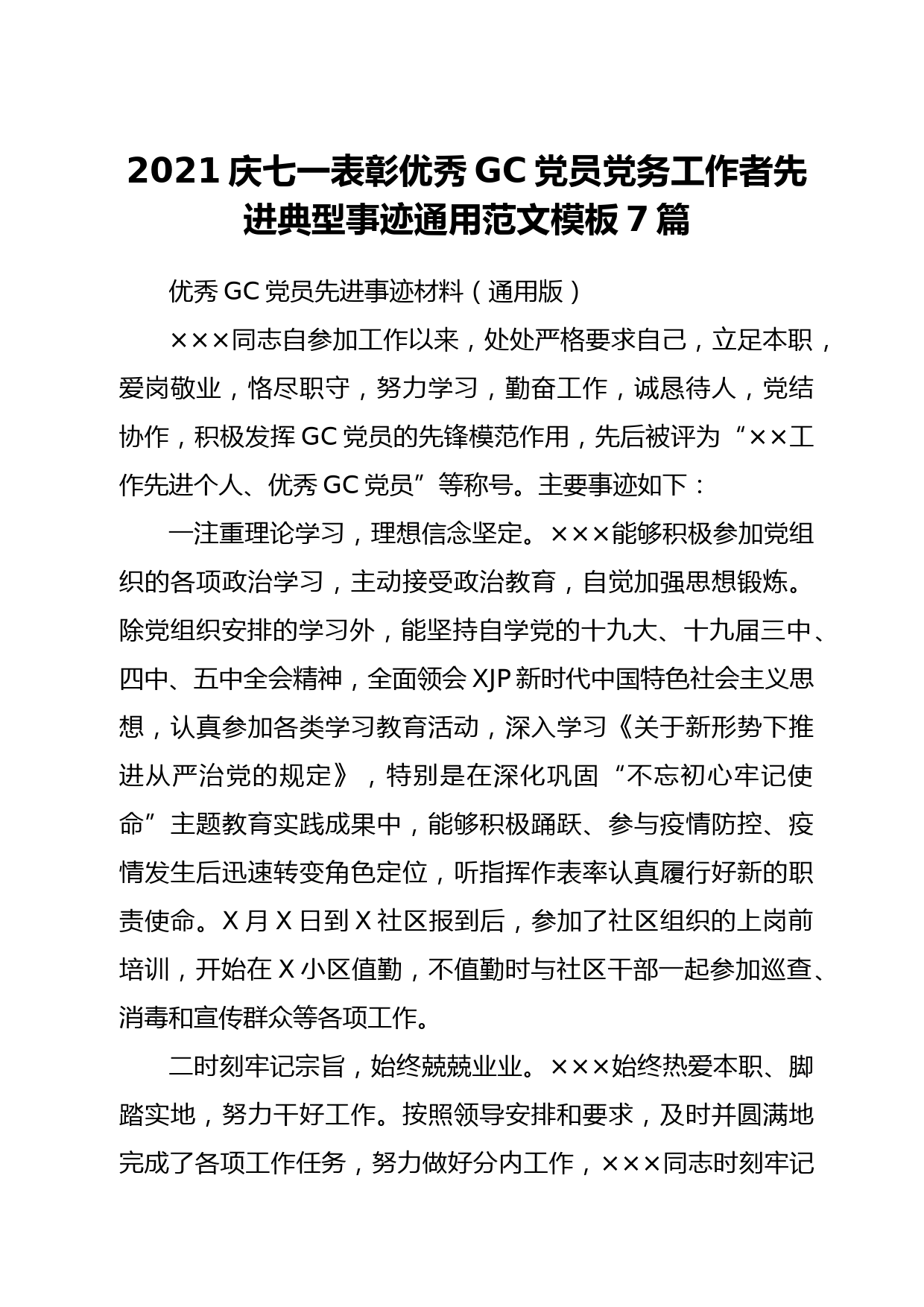 2021 庆七一表彰优秀 GC 党员党务工作者先进典型事迹通用范文模板 7 篇

优秀 GC 党员先进事迹材料（通用版）

×××同志自参加工作以来，处处严格要求自己，立足本职，爱岗敬业，恪尽职守，努力学习，勤奋工作，诚恳待人，党结协作，积极发挥 GC 党员的先锋模范作用，先后被评为“××工作先进个人、优秀 GC 党员”等称号。主要事迹如下：

一注重理论学习，理想信念坚定。×××能够积极参加党组织的各项政治学习，主动接受政治教育，自觉加强思想锻炼。除党组织安排的学习外，能坚持自学党的十九大、十九届三中、四中、五中全会精神，全面领会 XJP 新时代中国特色社会主义思想，认真参加各类学习教育活动，深入学习《关于新形势下推进从严治党的规定》，特别是在深化巩固“不忘初心牢记使命”主题教育实践成果中，能够积极踊跃、参与疫情防控、疫情发生后迅速转变角色定位，听指挥作表率认真履行好新的职责使命。X 月 X 日到 X 社区报到后，参加了社区组织的上岗前培训，开始在 X 小区值勤，不值勤时与社区干部一起参加巡查、消毒和宣传群众等各项工作。

二时刻牢记宗旨，始终兢兢业业。×××始终热爱本职、脚踏实地，努力干好工作。按照领导安排和要求，及时并圆满地完成了各项工作任务，努力做好分内工作，×××同志时刻牢记